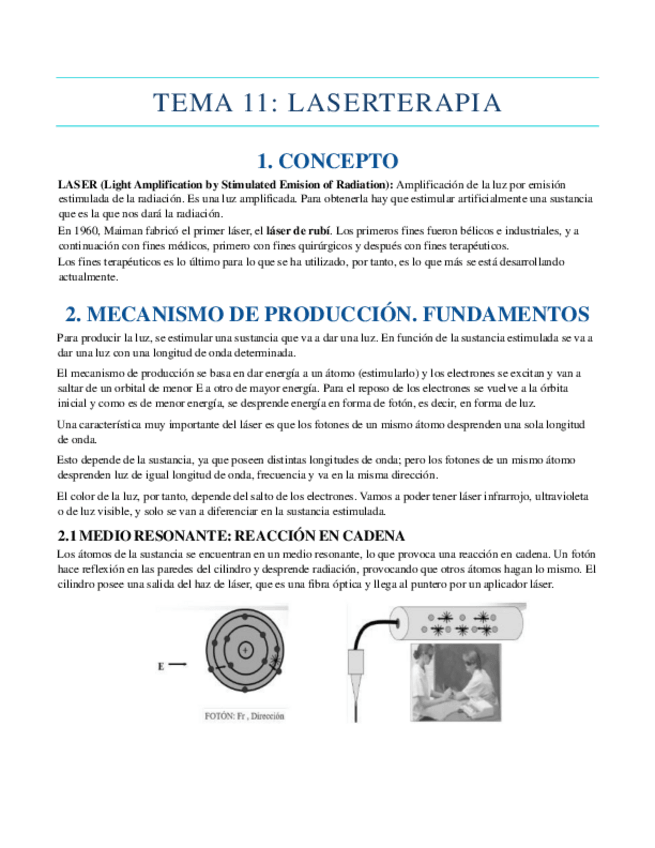 TEMA 11: LASERTERAPIA

1. CONCEPTO

LASER (Light Amplification by Stimulated Emision of Radiation): Amplificación de la luz por emisión estimulada de la radiación. Es una luz amplificada. Para obtenerla hay que estimular artificialmente una sustancia que es la que nos dará la radiación.

En 1960, Maiman fabricó el primer láser, el láser de rubí. Los primeros fines fueron bélicos e industriales, y a continuación con fines médicos, primero con fines quirúrgicos y después con fines terapéuticos.

Los fines terapéuticos es lo último para lo que se ha utilizado, por tanto, es lo que más se está desarrollando actualmente.

2. MECANISMO DE PRODUCCIÓN. FUNDAMENTOS

Para producir la luz, se estimular una sustancia que va a dar una luz. En función de la sustancia estimulada se va a dar una luz con una longitud de onda determinada.

El mecanismo de producción se basa en dar energía a un átomo (estimularlo) y los electrones se excitan y van a saltar de un orbital de menor E a otro de mayor energía. Para el reposo de los electrones se vuelve a la órbita inicial y como es de menor energía, se desprende energía en forma de fotón, es decir, en forma de luz.

Una característica muy importante del láser es que los fotones de un mismo átomo desprenden una sola longitud de onda.

Esto depende de la sustancia, ya que poseen distintas longitudes de onda; pero los fotones de un mismo átomo desprenden luz de igual longitud de onda, frecuencia y va en la misma dirección.

El color de la luz, por tanto, depende del salto de los electrones. Vamos a poder tener láser infrarrojo, ultravioleta o de luz visible, y solo se van a diferenciar en la sustancia estimulada.

2.1 MEDIO RESONANTE: REACCIÓN EN CADENA

Los átomos de la sustancia se encuentran en un medio resonante, lo que provoca una reacción en cadena. Un fotón hace reflexión en las paredes del cilindro y desprende radiación, provocando que otros átomos hagan lo mismo. El cilindro posee una salida del haz de láser, que es una fibra óptica y llega al puntero por un aplicador láser.

E

FOTÓN: Fr , Dirección